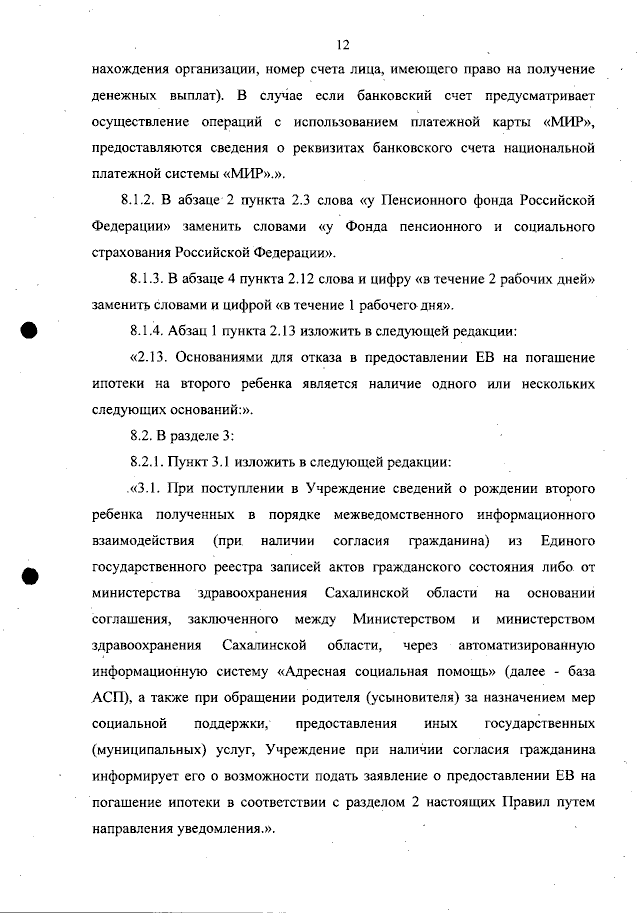 12

нахождения организации, номер счета лица, имеющего право на получение денежных выплат). В случае если банковский счет предусматривает осуществление операций с использованием платежной карты «МИР», предоставляются сведения о реквизитах банковского счета национальной платежной системы «МИР».».

8.1.2. В абзаце 2 пункта 2.3 слова «у Пенсионного фонда Российской Федерации» заменить словами «у Фонда пенсионного и социального страхования Российской Федерации».

8.1.3. В абзаце 4 пункта 2.12 слова и цифру «в течение 2 рабочих дней» заменить словами и цифрой «в течение 1 рабочего дня».

8.1.4. Абзац 1 пункта 2.13 изложить в следующей редакции:

«2.13. Основаниями для отказа в предоставлении ЕВ на погашение ипотеки на второго ребенка является наличие одного или нескольких следующих оснований:».

8.2. В разделе 3:

8.2.1. Пункт 3.1 изложить в следующей редакции:

«3.1. При поступлении в Учреждение сведений о рождении второго ребенка полученных в порядке межведомственного информационного взаимодействия (при наличии согласия гражданина) из Единого государственного реестра записей актов гражданского состояния либо от министерства здравоохранения Сахалинской области на основании соглашения, заключенного между Министерством и министерством здравоохранения Сахалинской области, через автоматизированную информационную систему «Адресная социальная помощь» (далее - база АСП), а также при обращении родителя (усыновителя) за назначением мер социальной поддержки, предоставления иных государственных (муниципальных) услуг, Учреждение при наличии согласия гражданина информирует его о возможности подать заявление о предоставлении ЕВ на погашение ипотеки в соответствии с разделом 2 настоящих Правил путем направления уведомления.».